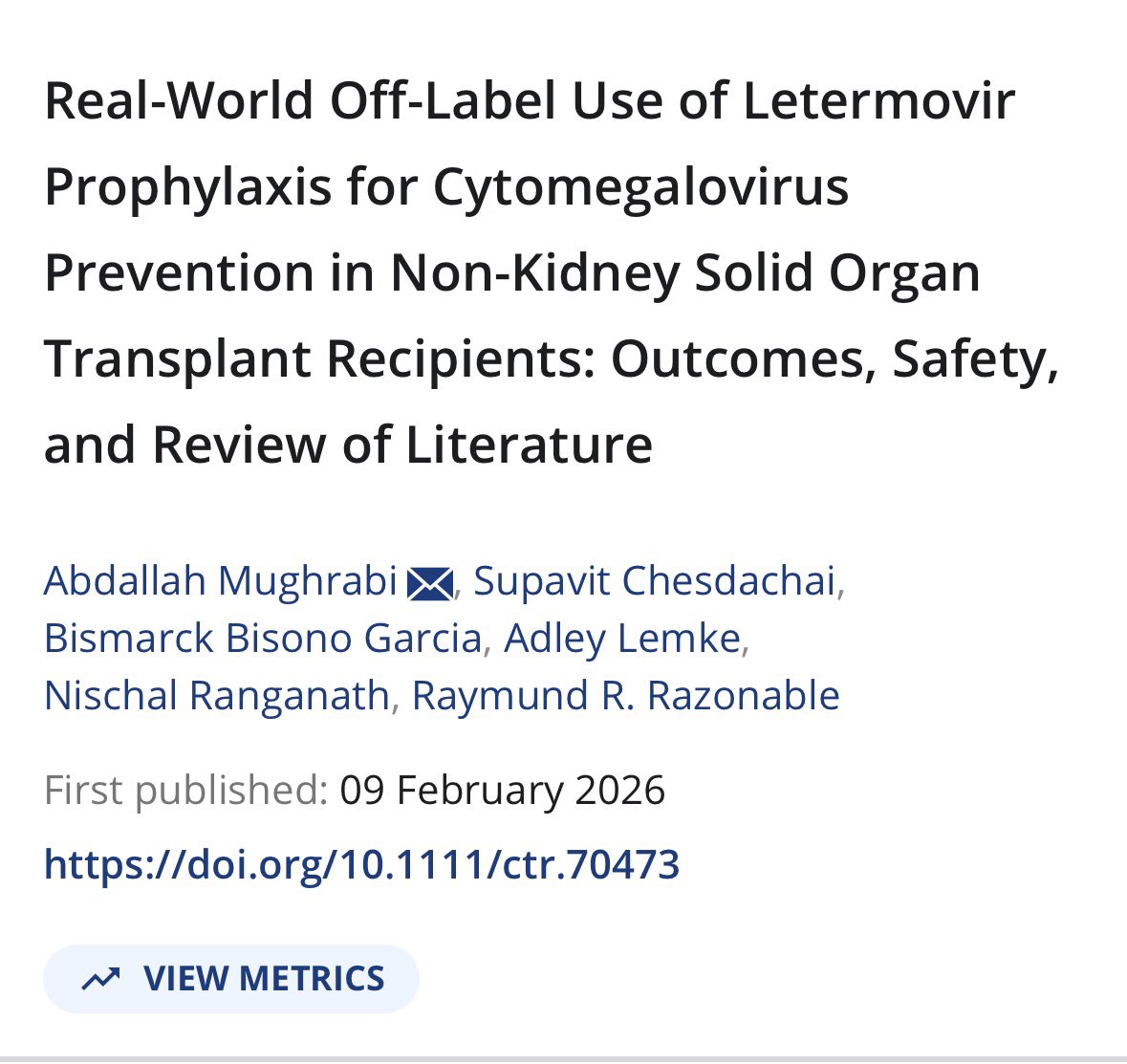 Real-World Off-Label Use of Letermovir Prophylaxis for Cytomegalovirus Prevention in Non-Kidney Solid Organ Transplant Recipients: Outcomes, Safety, and Review of Literature

Abdallah Mughrabi, Supavit Chesdachai, Bismarck Bisono Garcia, Adley Lemke, Nischal Ranganath, Raymund R. Razonable

First published: 09 February 2026

https://doi.org/10.1111/ctr.70473

VIEW METRICS